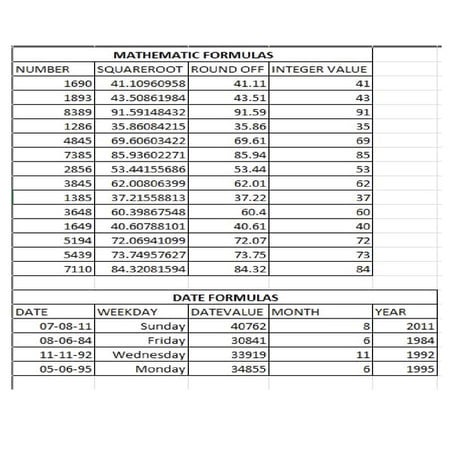 MATHEMATIC FORMULAS

| NUMBER | SQUAREROOT | ROUND OFF | INTEGER VALUE |
|---|---|---|---|
| 1690 | 41.10960958 | 41.11 | 41 |
| 1893 | 43.50861984 | 43.51 | 43 |
| 8389 | 91.59148432 | 91.59 | 91 |
| 1286 | 35.86084215 | 35.86 | 35 |
| 4845 | 69.60603422 | 69.61 | 69 |
| 7385 | 85.93602271 | 85.94 | 85 |
| 2856 | 53.44155686 | 53.44 | 53 |
| 3845 | 62.00806399 | 62.01 | 62 |
| 1385 | 37.21558813 | 37.22 | 37 |
| 3648 | 60.39867548 | 60.4 | 60 |
| 1649 | 40.60788101 | 40.61 | 40 |
| 5194 | 72.06941099 | 72.07 | 72 |
| 5439 | 73.74957627 | 73.75 | 73 |
| 7110 | 84.32081594 | 84.32 | 84 |

DATE FORMULAS

| DATE | WEEKDAY | DATEVALUE | MONTH | YEAR |
|---|---|---|---|---|
| 07-08-11 | Sunday | 40762 | 8 | 2011 |
| 08-06-84 | Friday | 30841 | 6 | 1984 |
| 11-11-92 | Wednesday | 33919 | 11 | 1992 |
| 05-06-95 | Monday | 34855 | 6 | 1995 |